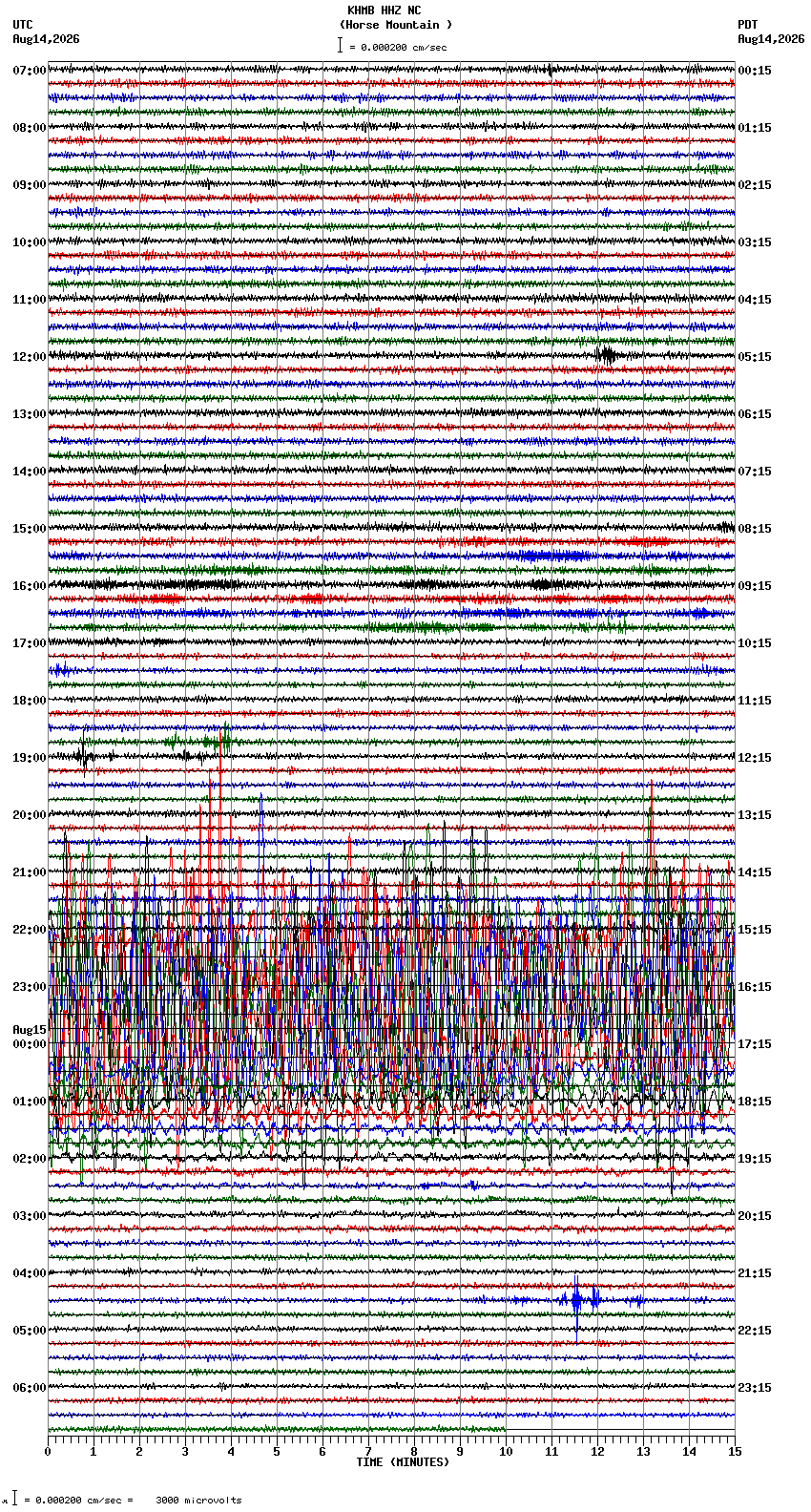 KHMB HHZ NC
(Horse Mountain )
= 0.000200 cm/sec

UTC
Aug14,2026

PDT
Aug14,2026

07:00
08:00
09:00
10:00
11:00
12:00
13:00
14:00
15:00
16:00
17:00
18:00
19:00
20:00
21:00
22:00
23:00
Aug15
00:00
01:00
02:00
03:00
04:00
05:00
06:00

00:15
01:15
02:15
03:15
04:15
05:15
06:15
07:15
08:15
09:15
10:15
11:15
12:15
13:15
14:15
15:15
16:15
17:15
18:15
19:15
20:15
21:15
22:15
23:15

0 1 2 3 4 5 6 7 8 9 10 11 12 13 14 15
TIME (MINUTES)

= 0.000200 cm/sec = 3000 microvolts